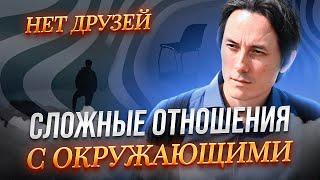 НЕТ ДРУЗЕЙ

СЛОЖНЫЕ ОТНОШЕНИЯ
С ОКРУЖАЮЩИМИ